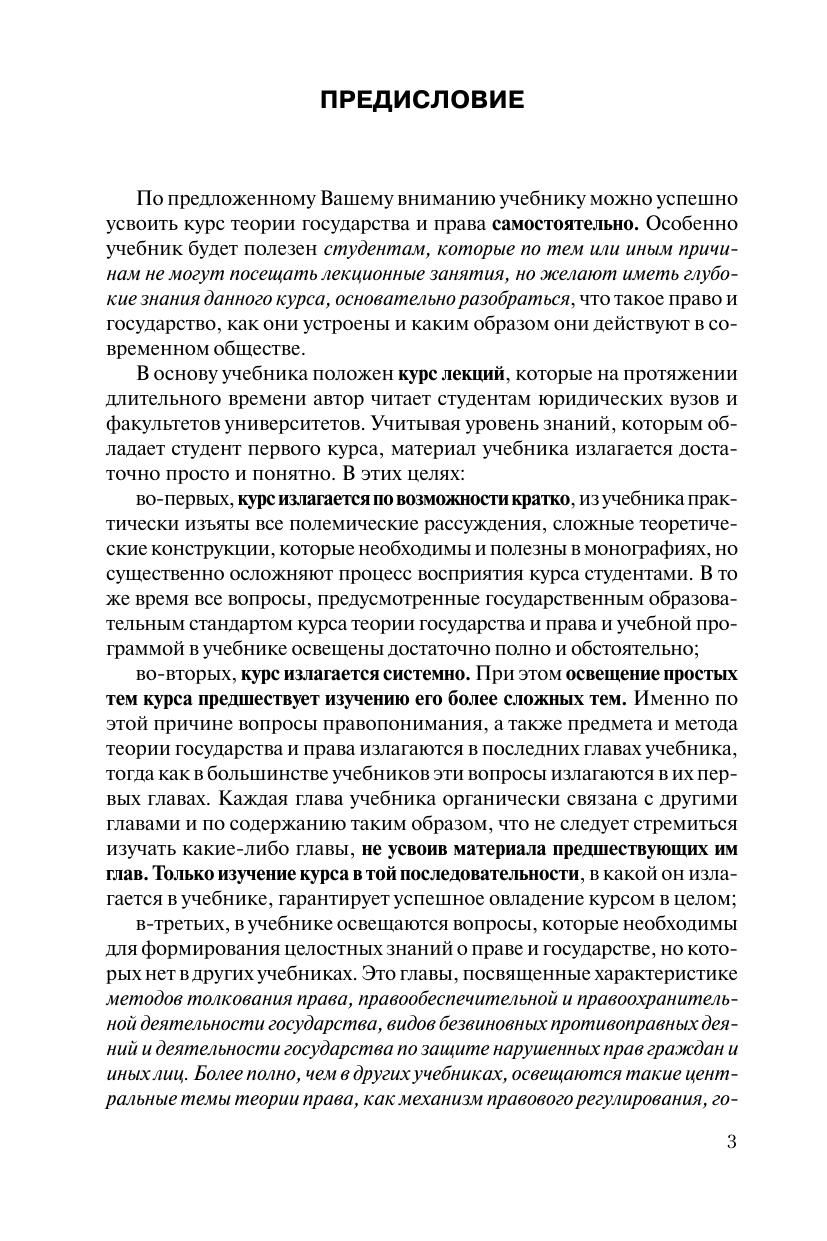 ПРЕДИСЛОВИЕ

По предложенному Вашему вниманию учебнику можно успешно усвоить курс теории государства и права самостоятельно. Особенно учебник будет полезен студентам, которые по тем или иным причинам не могут посещать лекционные занятия, но желают иметь глубокие знания данного курса, основательно разобраться, что такое право и государство, как они устроены и каким образом они действуют в современном обществе.

В основу учебника положен курс лекций, которые на протяжении длительного времени автор читает студентам юридических вузов и факультетов университетов. Учитывая уровень знаний, которым обладает студент первого курса, материал учебника излагается достаточно просто и понятно. В этих целях:

во-первых, курс излагается по возможности кратко, из учебника практически изъяты все полемические рассуждения, сложные теоретические конструкции, которые необходимы и полезны в монографиях, но существенно осложняют процесс восприятия курса студентами. В то же время все вопросы, предусмотренные государственным образовательным стандартом курса теории государства и права и учебной программой в учебнике освещены достаточно полно и обстоятельно;

во-вторых, курс излагается системно. При этом освещение простых тем курса предшествует изучению его более сложных тем. Именно по этой причине вопросы правопонимания, а также предмета и метода теории государства и права излагаются в последних главах учебника, тогда как в большинстве учебников эти вопросы излагаются в их первых главах. Каждая глава учебника органически связана с другими главами и по содержанию таким образом, что не следует стремиться изучать какие-либо главы, не усвоив материала предшествующих им глав. Только изучение курса в той последовательности, в какой он излагается в учебнике, гарантирует успешное овладение курсом в целом;

в-третьих, в учебнике освещаются вопросы, которые необходимы для формирования целостных знаний о праве и государстве, но которых нет в других учебниках. Это главы, посвященные характеристике методов толкования права, правообеспечительной и правоохранительной деятельности государства, видов безвиновных противоправных деяний и деятельности государства по защите нарушенных прав граждан и иных лиц. Более полно, чем в других учебниках, освещаются такие центральные темы теории права, как механизм правового регулирования, го-

3